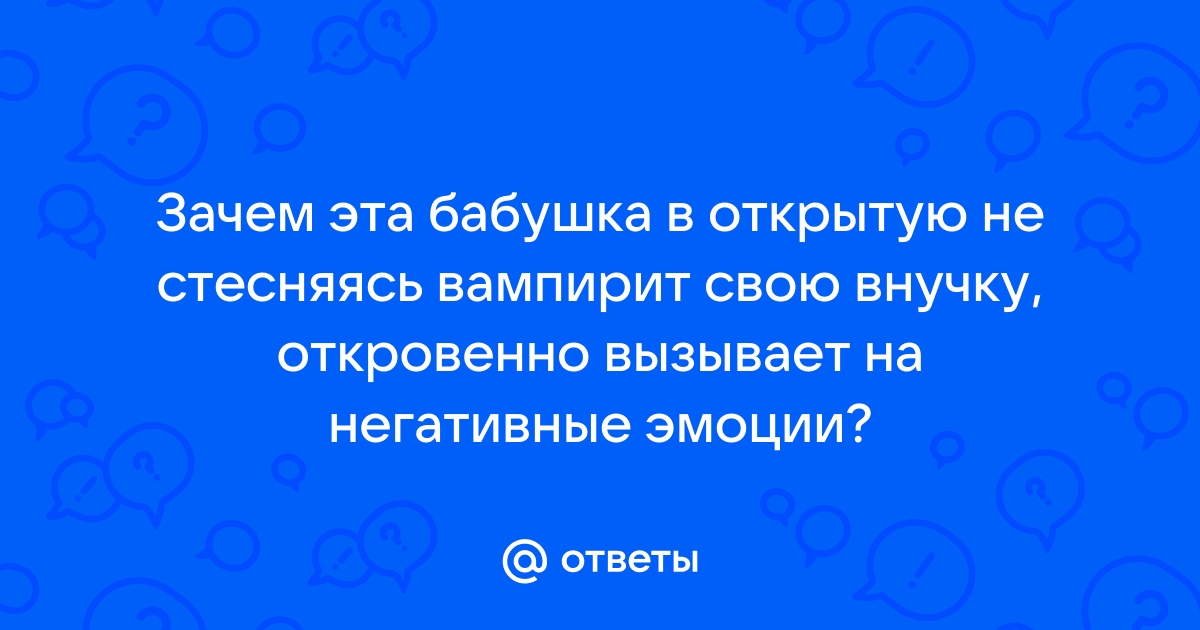 Зачем эта бабушка в открытую не стесняясь вампирит свою внучку, откровенно вызывает на негативные эмоции?

@ ответы